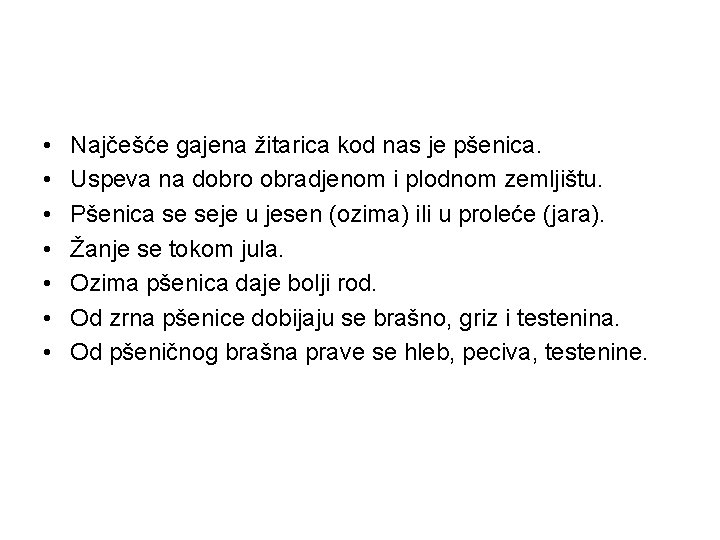 • Najčešće gajena žitarica kod nas je pšenica.
• Uspeva na dobro obradjenom i plodnom zemljištu.
• Pšenica se seje u jesen (ozima) ili u proleće (jara).
• Žanje se tokom jula.
• Ozima pšenica daje bolji rod.
• Od zrna pšenice dobijaju se brašno, griz i testenina.
• Od pšeničnog brašna prave se hleb, peciva, testenine.